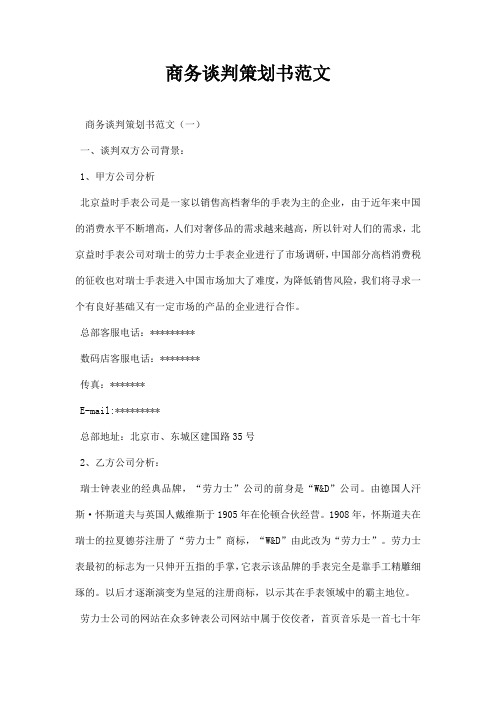 商务谈判策划书范文

商务谈判策划书范文（一）

一、谈判双方公司背景：

1、甲方公司分析

北京益时手表公司是一家以销售高档奢华的手表为主的企业，由于近年来中国的消费水平不断增高，人们对奢侈品的需求越来越高，所以针对人们的需求，北京益时手表公司对瑞士的劳力士手表企业进行了市场调研，中国部分高档消费税的征收也对瑞士手表进入中国市场加大了难度，为降低销售风险，我们将寻求一个有良好基础又有一定市场的产品的企业进行合作。

总部客服电话：*********

数码店客服电话：********

传真：*******

E-mail:*********

总部地址：北京市、东城区建国路35号

2、乙方公司分析：

瑞士钟表业的经典品牌，“劳力士”公司的前身是“W&D”公司。由德国人汗斯·怀斯道夫与英国人戴维斯于1905年在伦顿合伙经营。1908年，怀斯道夫在瑞士的拉夏德芬注册了“劳力士”商标，“W&D”由此改为“劳力士”。劳力士表最初的标志为一只伸开五指的手掌，它表示该品牌的手表完全是靠手工精雕细琢的。以后才逐渐演变为皇冠的注册商标，以示其在手表领域中的霸主地位。

劳力士公司的网站在众多钟表公司网站中属于佼佼者，首页音乐是一首七十年